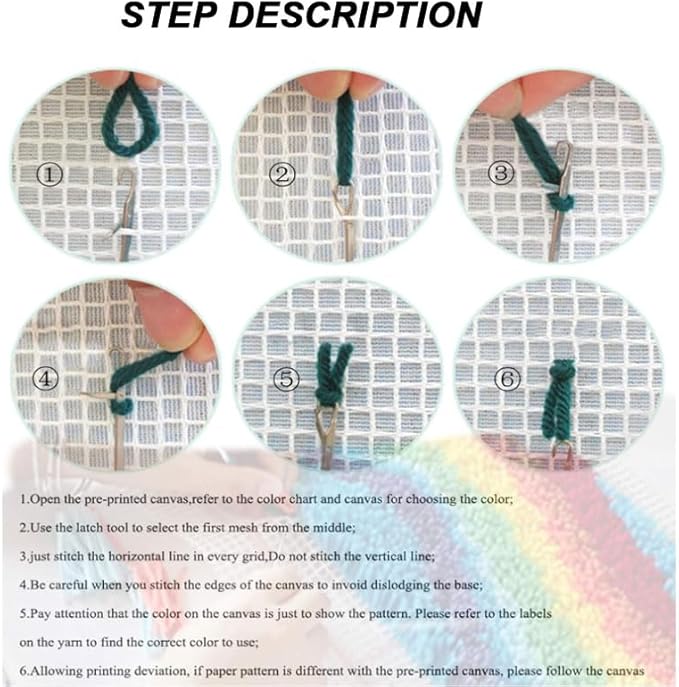 STEP DESCRIPTION

①

②

③

④

⑤

⑥

1.Open the pre-printed canvas,refer to the color chart and canvas for choosing the color;

2.Use the latch tool to select the first mesh from the middle;

3.just stitch the horizontal line in every grid,Do not stitch the vertical line;

4.Be careful when you stitch the edges of the canvas to invoid dislodging the base;

5.Pay attention that the color on the canvas is just to show the pattern. Please refer to the labels on the yarn to find the correct color to use;

6.Allowing printing deviation, if paper pattern is different with the pre-printed canvas, please follow the canvas